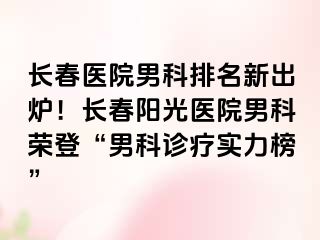 长春医院男科排名新出炉！长春阳光医院男科荣登“男科诊疗实力榜”